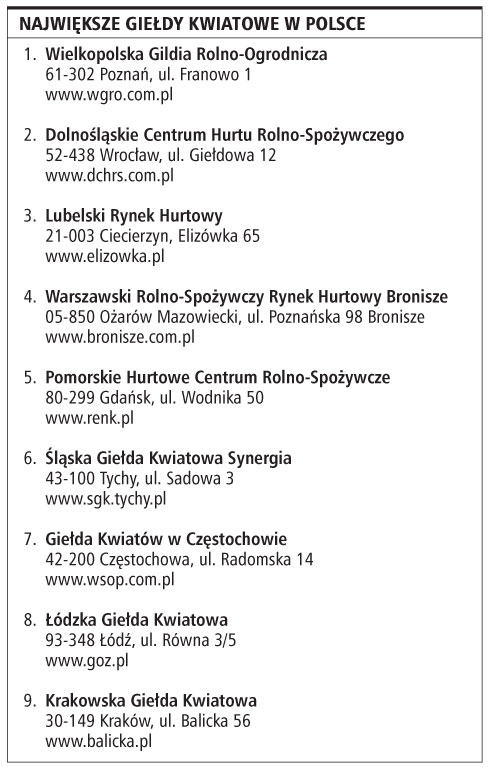 NAJWIĘKSZE GIEŁDY KWIATOWE W POLSCE

1. Wielkopolska Gildia Rolno-Ogrodnicza
61-302 Poznań, ul. Franowo 1
www.wgro.com.pl

2. Dolnośląskie Centrum Hurtu Rolno-Spożywczego
52-438 Wrocław, ul. Giełdowa 12
www.dchrs.com.pl

3. Lubelski Rynek Hurtowy
21-003 Ciecierzyn, Elizówka 65
www.elizowka.pl

4. Warszawski Rolno-Spożywczy Rynek Hurtowy Bronisze
05-850 Ożarów Mazowiecki, ul. Poznańska 98 Bronisze
www.bronisze.com.pl

5. Pomorskie Hurtowe Centrum Rolno-Spożywcze
80-299 Gdańsk, ul. Wodnika 50
www.renk.pl

6. Śląska Giełda Kwiatowa Synergia
43-100 Tychy, ul. Sadowa 3
www.sgk.tychy.pl

7. Giełda Kwiatów w Częstochowie
42-200 Częstochowa, ul. Radomska 14
www.wsop.com.pl

8. Łódzka Giełda Kwiatowa
93-348 Łódź, ul. Równa 3/5
www.goz.pl

9. Krakowska Giełda Kwiatowa
30-149 Kraków, ul. Balicka 56
www.balicka.pl